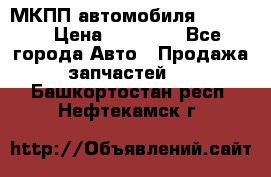 МКПП автомобиля Цена Все города Авто Продажа запчастей Башкортостан респ Нефтекамск г

http://Объявлений.сайт